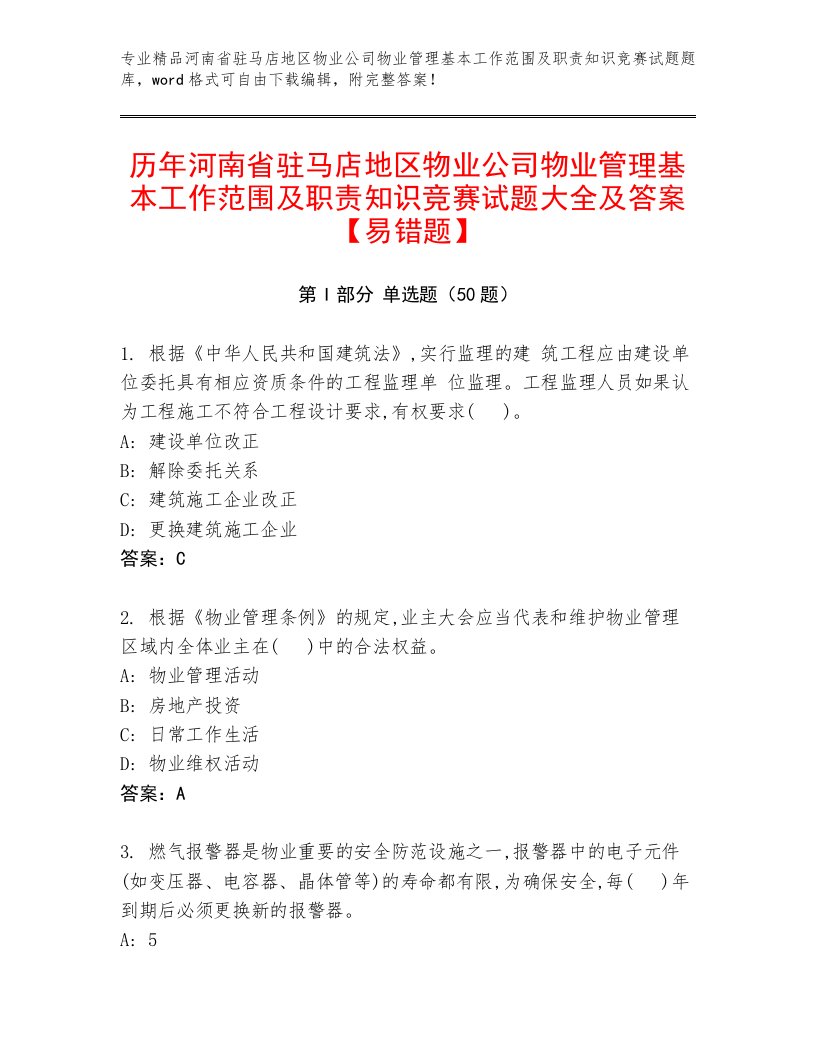 专业精品河南省驻马店地区物业公司物业管理基本工作范围及职责知识竞赛试题题库，word格式可自由下载编辑，附完整答案！

历年河南省驻马店地区物业公司物业管理基本工作范围及职责知识竞赛试题大全及答案【易错题】

第I部分 单选题（50题）

1. 根据《中华人民共和国建筑法》,实行监理的建 筑工程应由建设单位委托具有相应资质条件的工程监理单 位监理。工程监理人员如果认为工程施工不符合工程设计要求,有权要求( )。
A: 建设单位改正
B: 解除委托关系
C: 建筑施工企业改正
D: 更换建筑施工企业
答案：C

2. 根据《物业管理条例》的规定,业主大会应当代表和维护物业管理区域内全体业主在( )中的合法权益。
A: 物业管理活动
B: 房地产投资
C: 日常工作生活
D: 物业维权活动
答案：A

3. 燃气报警器是物业重要的安全防范设施之一,报警器中的电子元件(如变压器、电容器、晶体管等)的寿命都有限,为确保安全,每( )年到期后必须更换新的报警器。
A: 5